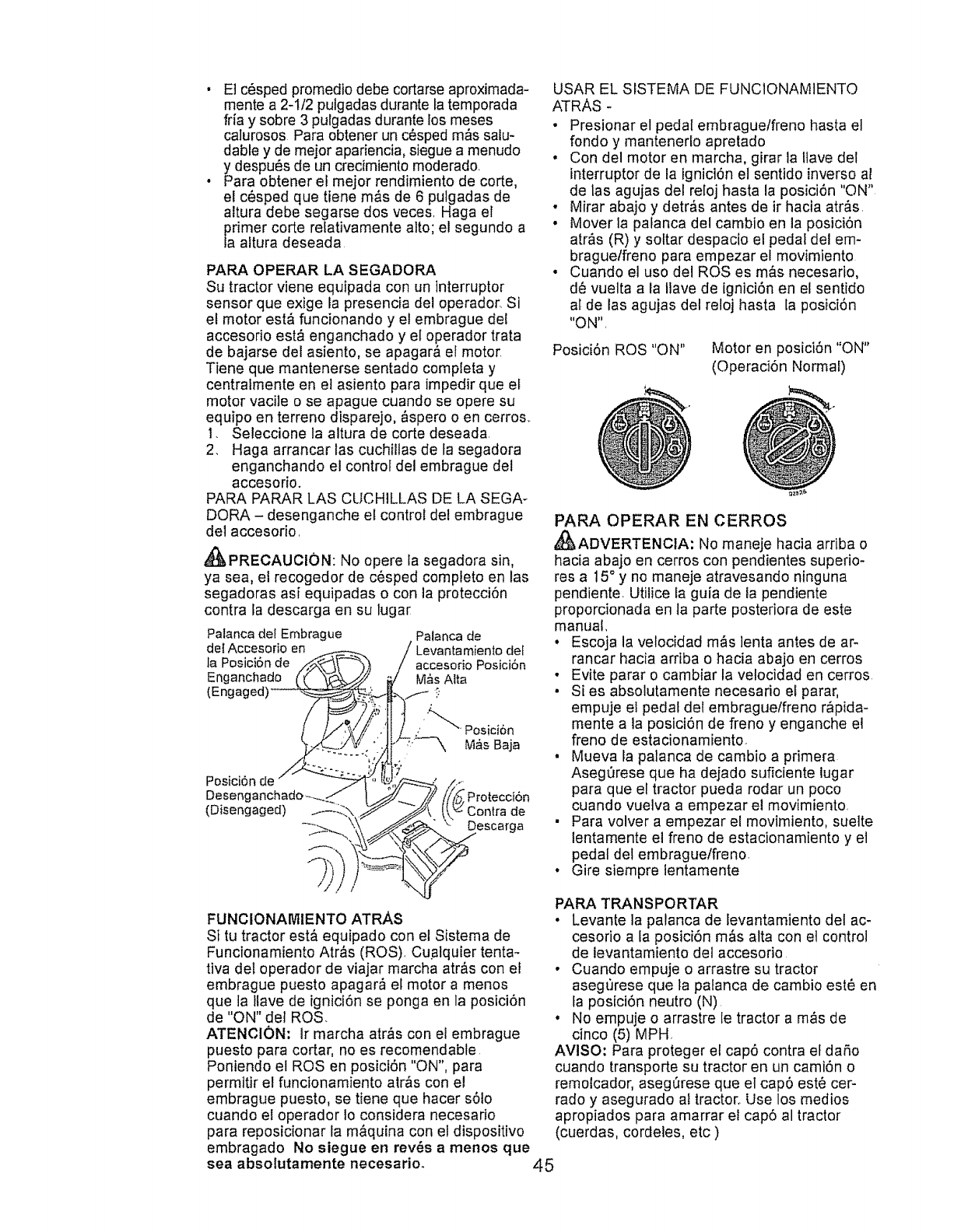 • El césped promedio debe cortarse aproximadamente a 2-1/2 pulgadas durante la temporada fría y sobre 3 pulgadas durante los meses calurosos. Para obtener un césped más saludable y de mejor apariencia, siegue a menudo y después de un crecimiento moderado.
• Para obtener el mejor rendimiento de corte, el césped que tiene más de 6 pulgadas de altura debe segarse dos veces. Haga el primer corte relativamente alto; el segundo a la altura deseada.

PARA OPERAR LA SEGADORA
Su tractor viene equipada con un interruptor sensor que exige la presencia del operador. Si el motor está funcionando y el embrague del accesorio está enganchado y el operador trata de bajarse del asiento, se apagará el motor. Tiene que mantenerse sentado completa y centralmente en el asiento para impedir que el motor vacile o se apague cuando se opere su equipo en terreno disparejo, áspero o en cerros.
1. Seleccione la altura de corte deseada.
2. Haga arrancar las cuchillas de la segadora enganchando el control del embrague del accesorio.
PARA PARAR LAS CUCHILLAS DE LA SEGADORA – desenganche el control del embrague del accesorio.

PRECAUCIÓN: No opere la segadora sin, ya sea, el recogedor de césped completo en las segadoras así equipadas o con la protección contra la descarga en su lugar.

Palanca del Embrague del Accesorio en la Posición de Enganchado (Engaged)
Palanca de Levantamiento del accesorio Posición Más Alta
Posición Más Baja
Posición de Desenganchado (Disengaged)
Protección Contra de Descarga

FUNCIONAMIENTO ATRÁS
Si tu tractor está equipado con el Sistema de Funcionamiento Atrás (ROS). Cualquier tentativa del operador de viajar marcha atrás con el embrague puesto apagará el motor a menos que la llave de ignición se ponga en la posición de "ON" del ROS.
ATENCIÓN: Ir marcha atrás con el embrague puesto para cortar, no es recomendable. Poniendo el ROS en posición "ON", para permitir el funcionamiento atrás con el embrague puesto, se tiene que hacer sólo cuando el operador lo considera necesario para reposicionar la máquina con el dispositivo embragado. No siegue en revés a menos que sea absolutamente necesario.

USAR EL SISTEMA DE FUNCIONAMIENTO ATRÁS -
• Presionar el pedal embrague/freno hasta el fondo y mantenerlo apretado
• Con del motor en marcha, girar la llave del interruptor de la ignición el sentido inverso al de las agujas del reloj hasta la posición "ON".
• Mirar abajo y detrás antes de ir hacia atrás.
• Mover la palanca del cambio en la posición atrás (R) y soltar despacio el pedal del embrague/freno para empezar el movimiento
• Cuando el uso del ROS es más necesario, dé vuelta a la llave de ignición en el sentido al de las agujas del reloj hasta la posición "ON".

Posición ROS "ON"
Motor en posición "ON" (Operación Normal)

PARA OPERAR EN CERROS
ADVERTENCIA: No maneje hacia arriba o hacia abajo en cerros con pendientes superiores a 15° y no maneje atravesando ninguna pendiente. Utilice la guía de la pendiente proporcionada en la parte posteriora de este manual.
• Escoja la velocidad más lenta antes de arrancar hacia arriba o hacia abajo en cerros
• Evite parar o cambiar la velocidad en cerros.
• Si es absolutamente necesario el parar, empuje el pedal del embrague/freno rápidamente a la posición de freno y enganche el freno de estacionamiento.
• Mueva la palanca de cambio a primera. Asegúrese que ha dejado suficiente lugar para que el tractor pueda rodar un poco cuando vuelva a empezar el movimiento.
• Para volver a empezar el movimiento, suelte lentamente el freno de estacionamiento y el pedal del embrague/freno.
• Gire siempre lentamente

PARA TRANSPORTAR
• Levante la palanca de levantamiento del accesorio a la posición más alta con el control de levantamiento del accesorio.
• Cuando empuje o arrastre su tractor asegúrese que la palanca de cambio esté en la posición neutro (N).
• No empuje o arrastre le tractor a más de cinco (5) MPH.
AVISO: Para proteger el capó contra el daño cuando transporte su tractor en un camión o remolcador, asegúrese que el capó esté cerrado y asegurado al tractor. Use los medios apropiados para amarrar el capó al tractor (cuerdas, cordeles, etc.)

45